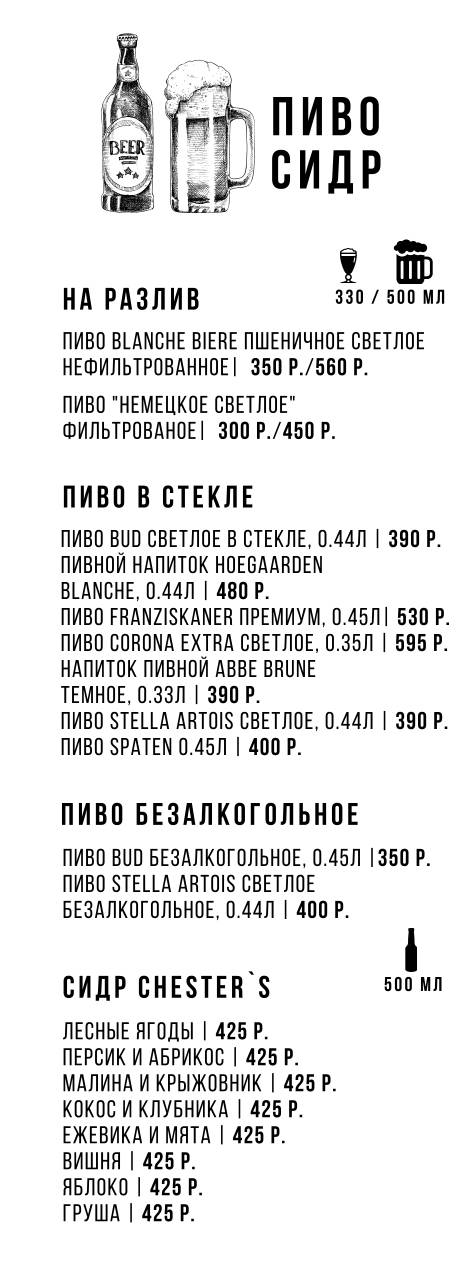 BEER

ПИВО
СИДР

НА РАЗЛИВ

330 / 500 МЛ

ПИВО BLANCHE BIERE ПШЕНИЧНОЕ СВЕТЛОЕ НЕФИЛЬТРОВАННОЕ | 350 Р./560 Р.

ПИВО "НЕМЕЦКОЕ СВЕТЛОЕ" ФИЛЬТРОВАНОЕ | 300 Р./450 Р.

ПИВО В СТЕКЛЕ

ПИВО BUD СВЕТЛОЕ В СТЕКЛЕ, 0.44Л | 390 Р.
ПИВНОЙ НАПИТОК HOEGAARDEN BLANCHE, 0.44Л | 480 Р.
ПИВО FRANZISKANER ПРЕМИУМ, 0.45Л | 530 Р.
ПИВО CORONA EXTRA СВЕТЛОЕ, 0.35Л | 595 Р.
НАПИТОК ПИВНОЙ ABBE BRUNE ТЕМНОЕ, 0.33Л | 390 Р.
ПИВО STELLA ARTOIS СВЕТЛОЕ, 0.44Л | 390 Р.
ПИВО SPATEN 0.45Л | 400 Р.

ПИВО БЕЗАЛКОГОЛЬНОЕ

ПИВО BUD БЕЗАЛКОГОЛЬНОЕ, 0.45Л |350 Р.
ПИВО STELLA ARTOIS СВЕТЛОЕ БЕЗАЛКОГОЛЬНОЕ, 0.44Л | 400 Р.

СИДР CHESTER`S

500 МЛ

ЛЕСНЫЕ ЯГОДЫ | 425 Р.
ПЕРСИК И АБРИКОС | 425 Р.
МАЛИНА И КРЫЖОВНИК | 425 Р.
КОКОС И КЛУБНИКА | 425 Р.
ЕЖЕВИКА И МЯТА | 425 Р.
ВИШНЯ | 425 Р.
ЯБЛОКО | 425 Р.
ГРУША | 425 Р.